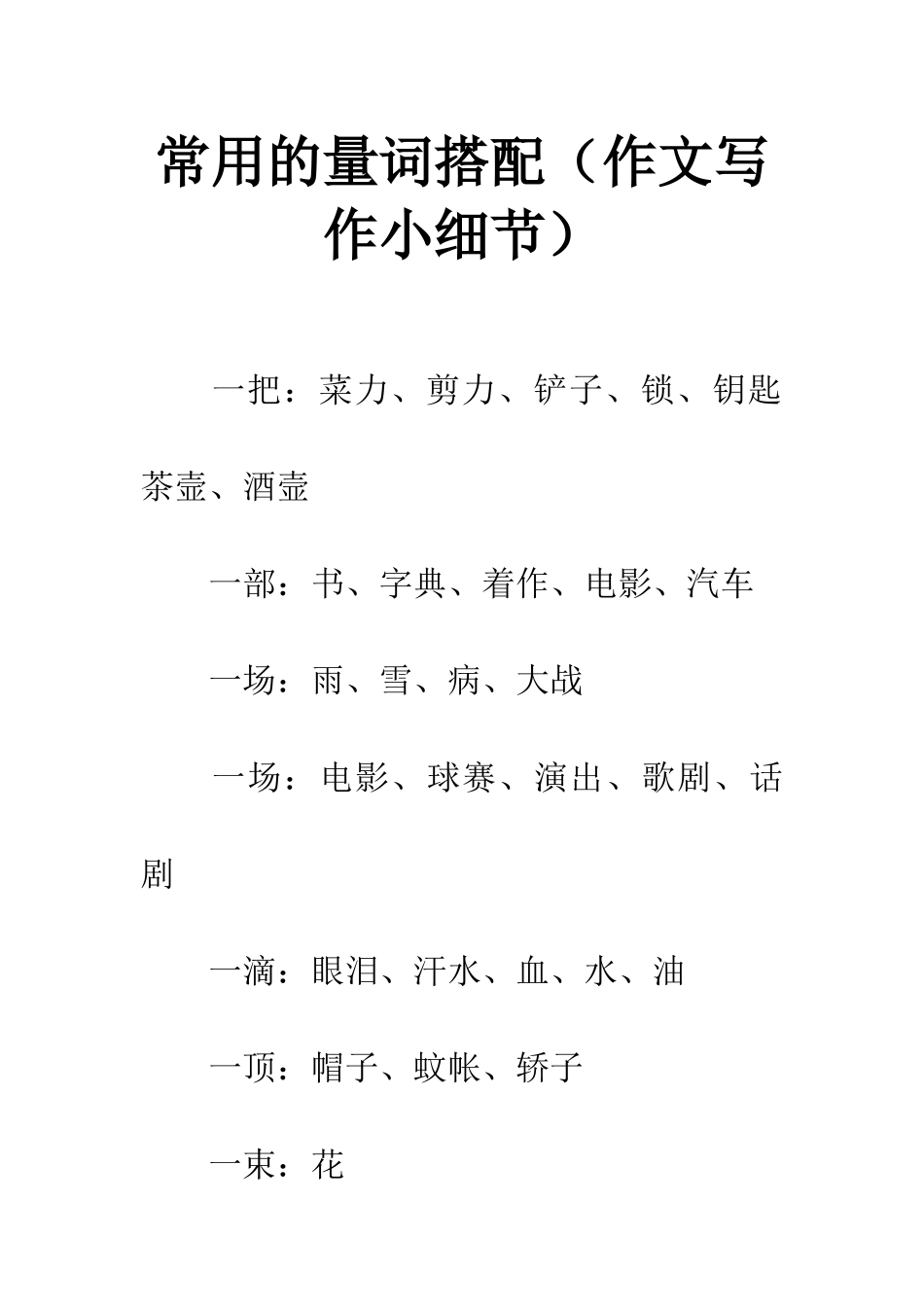 常用的量词搭配（作文写作小细节）

一把：菜力、剪力、铲子、锁、钥匙茶壶、酒壶

一部：书、字典、着作、电影、汽车

一场：雨、雪、病、大战

一场：电影、球赛、演出、歌剧、话剧

一滴：眼泪、汗水、血、水、油

一顶：帽子、蚊帐、轿子

一束：花